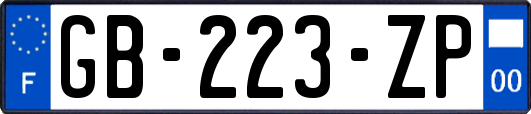 F
GB-223-ZP
00